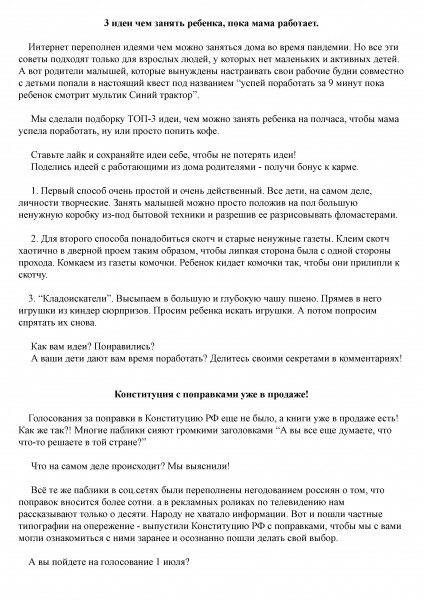 3 идеи чем занять ребенка, пока мама работает.

Интернет переполнен идеями чем можно заняться дома во время пандемии. Но все эти советы подходят только для взрослых людей, у которых нет маленьких и активных детей. А вот родители малышей, которые вынуждены настраивать свои рабочие будни совместно с детьми попали в настоящий квест под названием "успей поработать за 9 минут пока ребенок смотрит мультик Синий трактор".

Мы сделали подборку ТОП-3 идеи, чем можно занять ребенка на полчаса, чтобы мама успела поработать, ну или просто попить кофе.

Ставьте лайк и сохраняйте идеи себе, чтобы не потерять идеи!
Поделись идеей с работающими из дома родителями - получи бонус к карме.

1. Первый способ очень простой и очень действенный. Все дети, на самом деле, личности творческие. Занять малышей можно просто положив на пол большую ненужную коробку из-под бытовой техники и разрешив ее разрисовывать фломастерами.

2. Для второго способа понадобиться скотч и старые ненужные газеты. Клеим скотч хаотично в дверной проем таким образом, чтобы липкая сторона была с одной стороны прохода. Комкаем из газеты комочки. Ребенок кидает комочки так, чтобы они прилипли к скотчу.

3. "Кладоискатели". Высыпаем в большую и глубокую чашу пшено. Прямев в него игрушки из киндер сюрпризов. Просим ребенка искать игрушки. А потом попросим спрятать их снова.

Как вам идеи? Понравились?
А ваши дети дают вам время поработать? Делитесь своими секретами в комментариях!

Конституция с поправками уже в продаже!

Голосования за поправки в Конституцию РФ еще не было, а книги уже в продаже есть! Как же так?! Многие паблики сияют громкими заголовками "А вы все еще думаете, что что-то решаете в той стране?"

Что на самом деле происходит? Мы выяснили!

Всё те же паблики в соц.сетях были переполнены негодованием россиян о том, что поправок вносится более сотни. а в рекламных роликах по телевидению нам рассказывают только о десяти. Народу не хватало информации. Вот и пошли частные типографии на опережение - выпустили Конституцию РФ с поправками, чтобы мы с вами могли ознакомиться с ними заранее и осознанно пошли делать свой выбор.

А вы пойдете на голосование 1 июля?